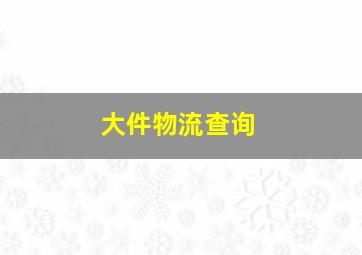 大件物流查询